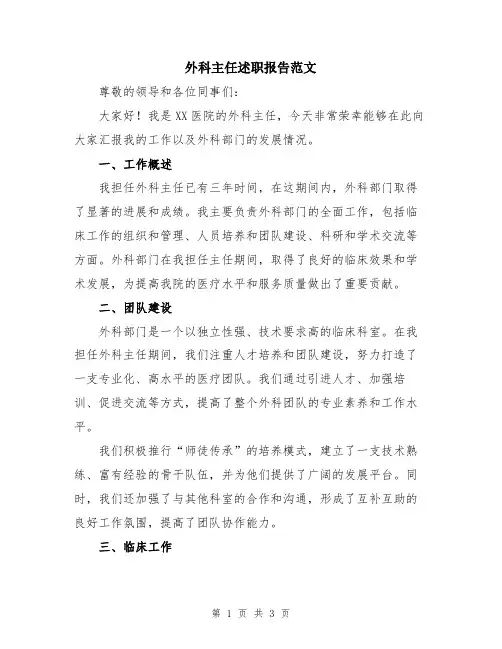 外科主任述职报告范文

尊敬的领导和各位同事们：

大家好！我是XX医院的外科主任，今天非常荣幸能够在此向大家汇报我的工作以及外科部门的发展情况。

一、工作概述

我担任外科主任已有三年时间，在这期间内，外科部门取得了显著的进展和成绩。我主要负责外科部门的全面工作，包括临床工作的组织和管理、人员培养和团队建设、科研和学术交流等方面。外科部门在我担任主任期间，取得了良好的临床效果和学术发展，为提高我院的医疗水平和服务质量做出了重要贡献。

二、团队建设

外科部门是一个以独立性强、技术要求高的临床科室。在我担任外科主任期间，我们注重人才培养和团队建设，努力打造了一支专业化、高水平的医疗团队。我们通过引进人才、加强培训、促进交流等方式，提高了整个外科团队的专业素养和工作水平。

我们积极推行“师徒传承”的培养模式，建立了一支技术熟练、富有经验的骨干队伍，并为他们提供了广阔的发展平台。同时，我们还加强了与其他科室的合作和沟通，形成了互补互助的良好工作氛围，提高了团队协作能力。

三、临床工作

第 1 页 共 3 页